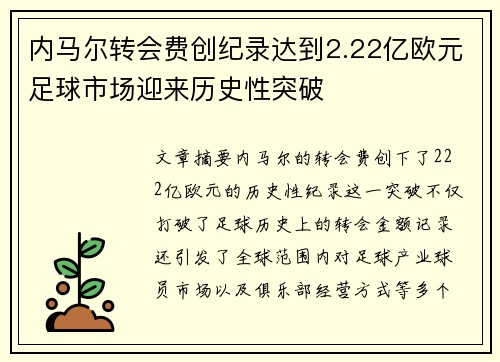 内马尔转会费创纪录达到2.22亿欧元足球市场迎来历史性突破

文章摘要内马尔的转会费创下了222亿欧元的历史性纪录这一突破不仅打破了足球历史上的转会金额记录还引发了全球范围内对足球产业球员市场以及俱乐部经营方式等多个